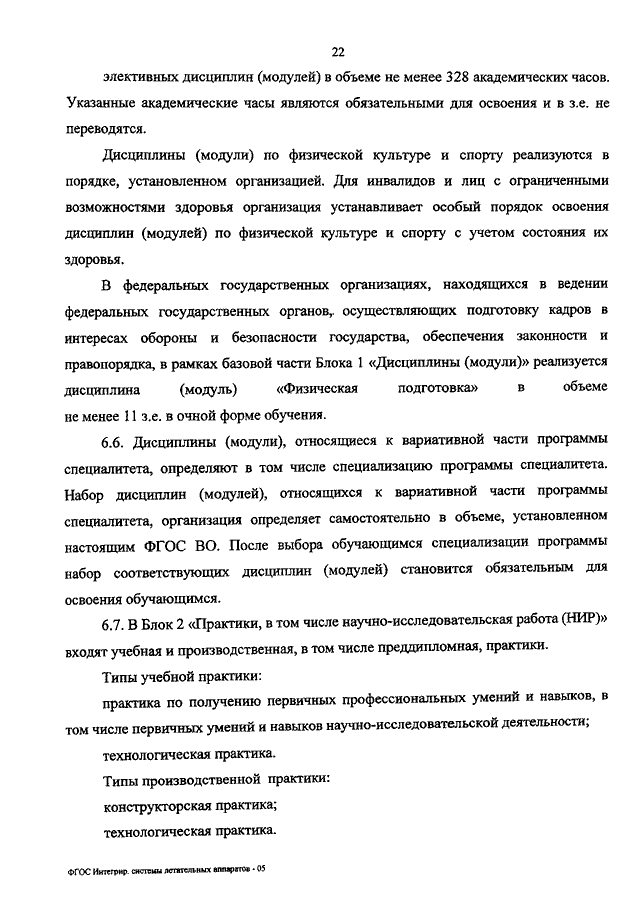 22

элективных дисциплин (модулей) в объеме не менее 328 академических часов. Указанные академические часы являются обязательными для освоения и в з.е. не переводятся.

Дисциплины (модули) по физической культуре и спорту реализуются в порядке, установленном организацией. Для инвалидов и лиц с ограниченными возможностями здоровья организация устанавливает особый порядок освоения дисциплин (модулей) по физической культуре и спорту с учетом состояния их здоровья.

В федеральных государственных организациях, находящихся в ведении федеральных государственных органов, осуществляющих подготовку кадров в интересах обороны и безопасности государства, обеспечения законности и правопорядка, в рамках базовой части Блока 1 «Дисциплины (модули)» реализуется дисциплина (модуль) «Физическая подготовка» в объеме не менее 11 з.е. в очной форме обучения.

6.6. Дисциплины (модули), относящиеся к вариативной части программы специалитета, определяют в том числе специализацию программы специалитета. Набор дисциплин (модулей), относящихся к вариативной части программы специалитета, организация определяет самостоятельно в объеме, установленном настоящим ФГОС ВО. После выбора обучающимся специализации программы набор соответствующих дисциплин (модулей) становится обязательным для освоения обучающимся.

6.7. В Блок 2 «Практики, в том числе научно-исследовательская работа (НИР)» входят учебная и производственная, в том числе преддипломная, практики.

Типы учебной практики:

практика по получению первичных профессиональных умений и навыков, в том числе первичных умений и навыков научно-исследовательской деятельности;

технологическая практика.

Типы производственной практики:

конструкторская практика;

технологическая практика.

ФГОС Интегрир. системы летательных аппаратов - 05